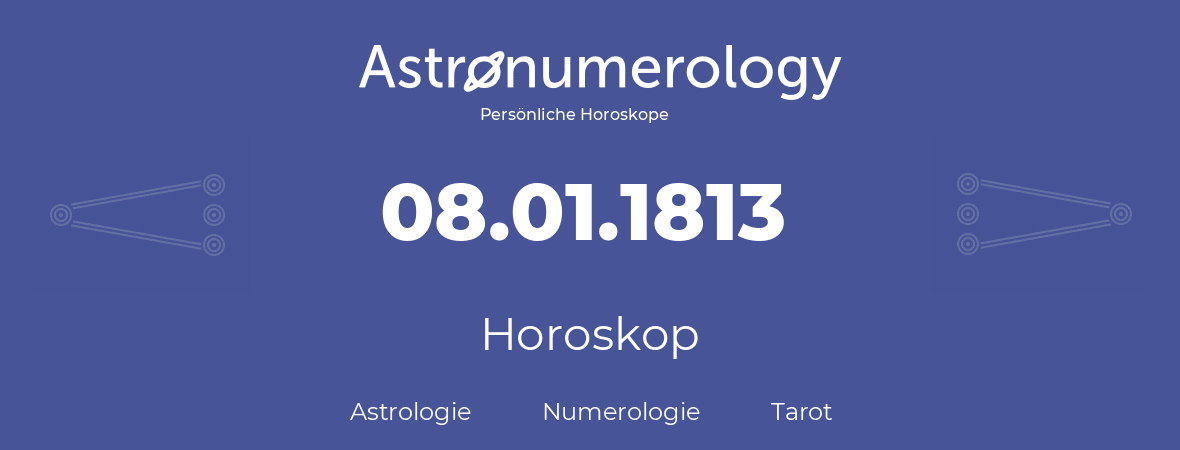 Astronumerology
Persönliche Horoskope

08.01.1813

Horoskop

Astrologie Numerologie Tarot